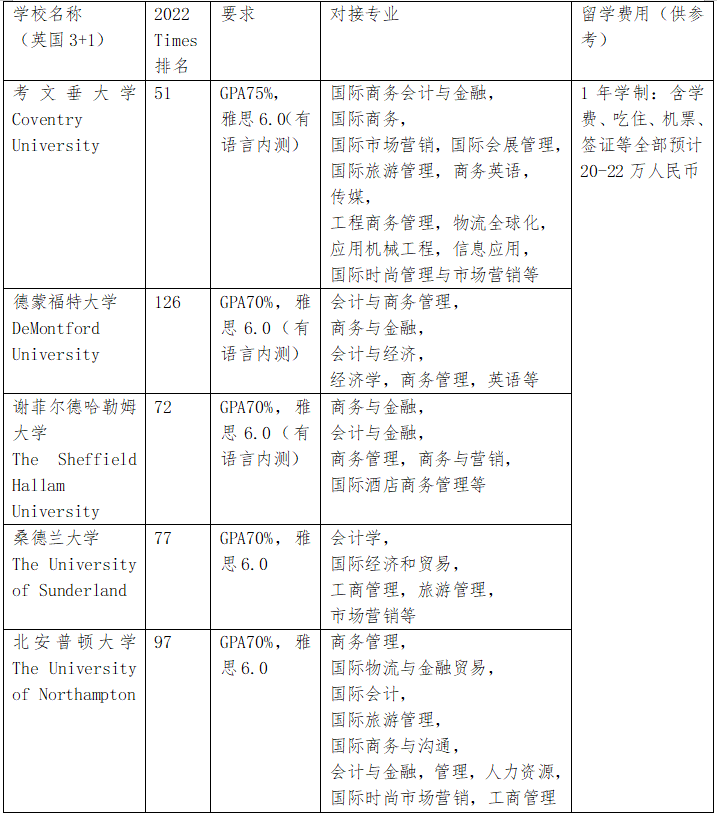 | 学校名称（英国 3+1） | 2022 Times 排名 | 要求 | 对接专业 | 留学费用（供参考） |
|---|---|---|---|---|
| 考文垂大学 Coventry University | 51 | GPA75%，雅思 6.0(有语言内测) | 国际商务会计与金融，国际商务，国际市场营销，国际会展管理，国际旅游管理，商务英语，传媒，工程商务管理，物流全球化，应用机械工程，信息应用，国际时尚管理与市场营销等 | 1 年学制：含学费、吃住、机票、签证等全部预计 20-22 万人民币 |
| 德蒙福特大学 DeMontford University | 126 | GPA70%，雅思 6.0（有语言内测） | 会计与商务管理，商务与金融，会计与经济，经济学，商务管理，英语等 | |
| 谢菲尔德哈勒姆大学 The Sheffield Hallam University | 72 | GPA70%，雅思 6.0（有语言内测） | 商务与金融，会计与金融，商务管理，商务与营销，国际酒店商务管理等 | |
| 桑德兰大学 The University of Sunderland | 77 | GPA70%，雅思 6.0 | 会计学，国际经济和贸易，工商管理，旅游管理，市场营销等 | |
| 北安普顿大学 The University of Northampton | 97 | GPA70%，雅思 6.0 | 商务管理，国际物流与金融贸易，国际会计，国际旅游管理，国际商务与沟通，会计与金融，管理，人力资源，国际时尚市场营销，工商管理 | |